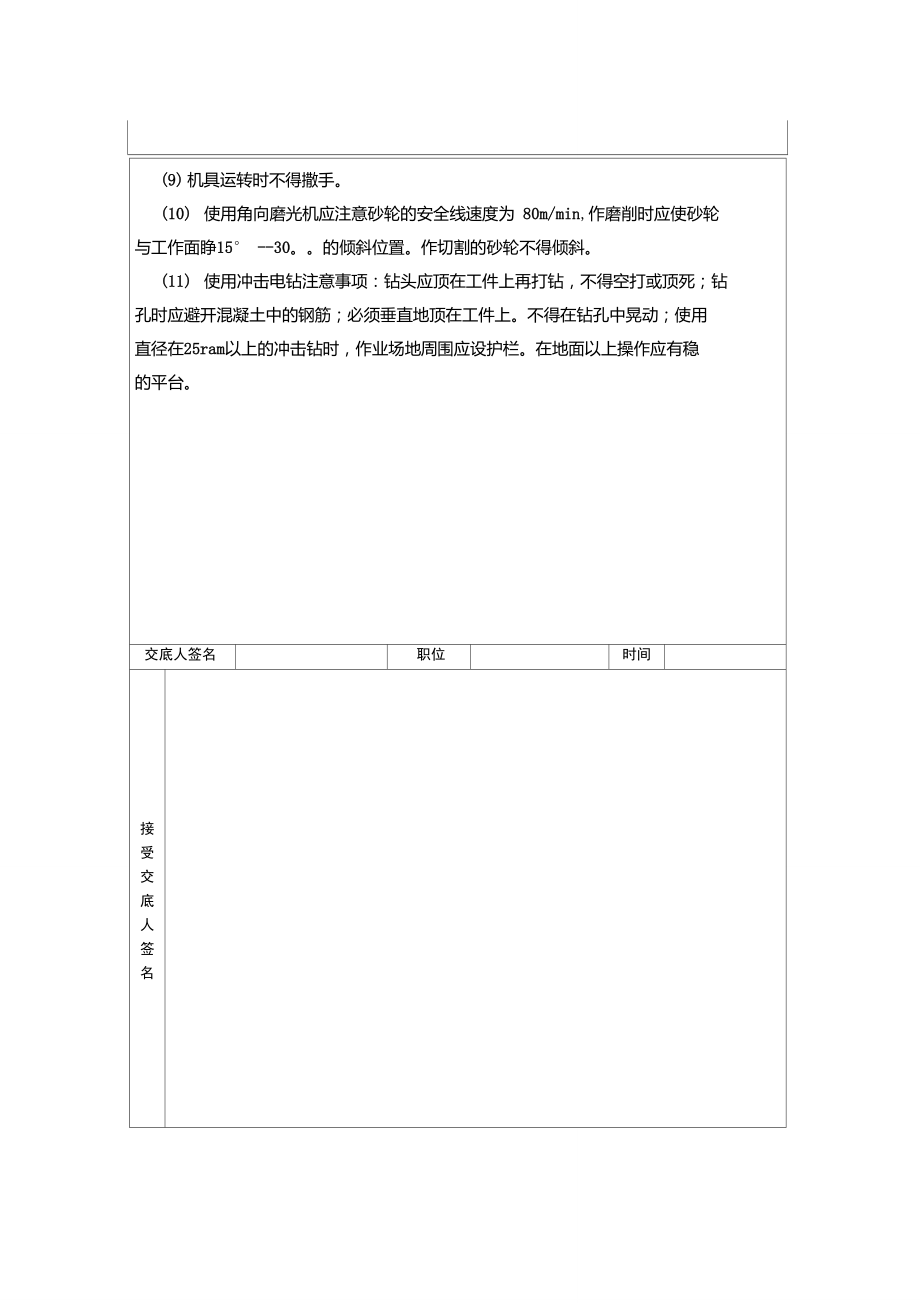 (9) 机具运转时不得撒手。

(10) 使用角向磨光机应注意砂轮的安全线速度为 80m/min,作磨削时应使砂轮与工作面睁15° —30。。的倾斜位置。作切割的砂轮不得倾斜。

(11) 使用冲击电钻注意事项：钻头应顶在工件上再打钻，不得空打或顶死；钻孔时应避开混凝土中的钢筋；必须垂直地顶在工件上。不得在钻孔中晃动；使用直径在25ram以上的冲击钻时，作业场地周围应设护栏。在地面以上操作应有稳的平台。

| 交底人签名 |  | 职位 |  | 时间 |  |
|---|---|---|---|---|---|

接受交底人签名